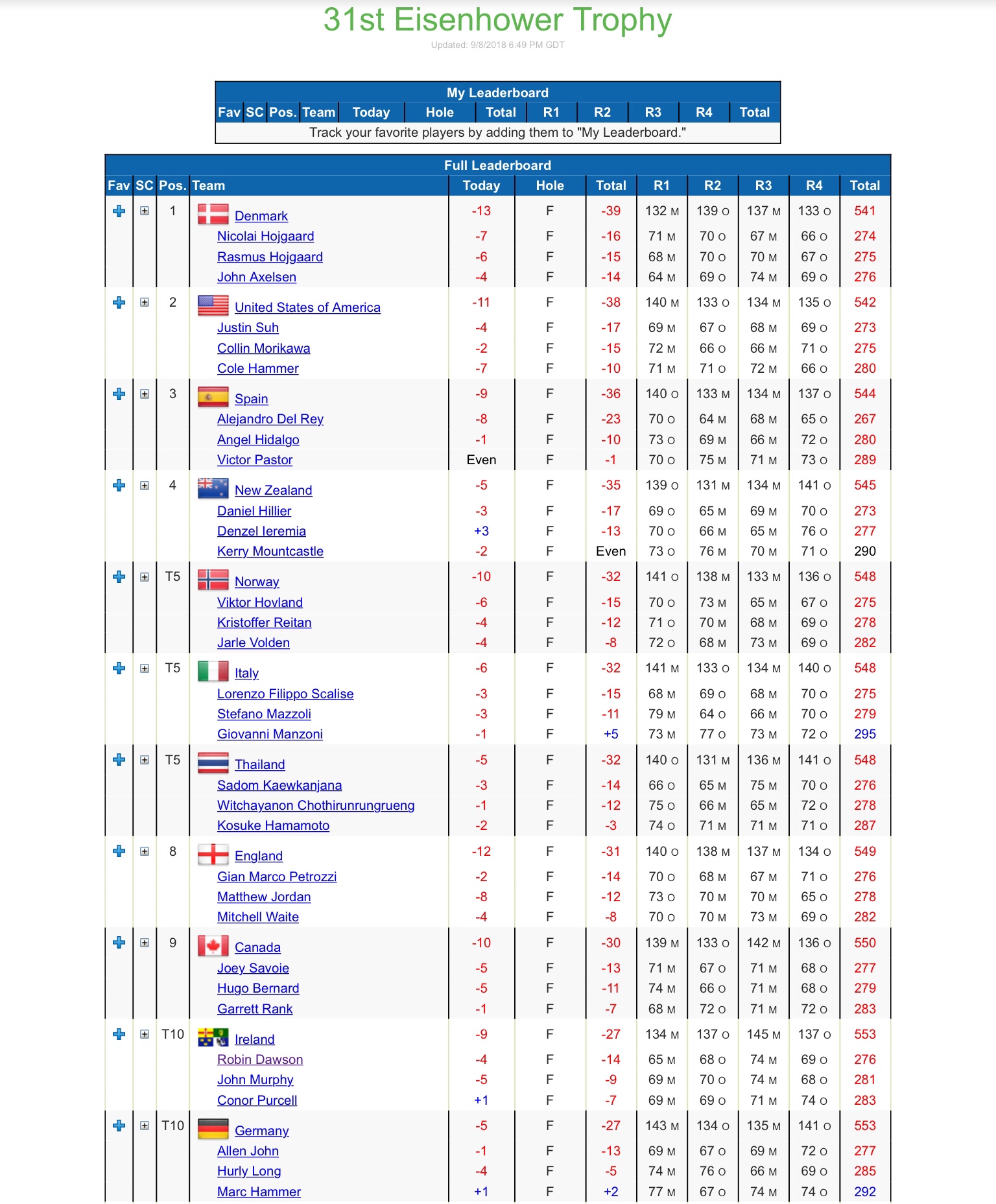 31st Eisenhower Trophy

Updated: 9/8/2018 6:49 PM GDT

My Leaderboard

| Fav | SC | Pos. | Team | Today | Hole | Total | R1 | R2 | R3 | R4 | Total |
|---|---|---|---|---|---|---|---|---|---|---|---|
| Track your favorite players by adding them to "My Leaderboard." | | | | | | | | | | | |

Full Leaderboard

| Fav | SC | Pos. | Team | Today | Hole | Total | R1 | R2 | R3 | R4 | Total |
|---|---|---|---|---|---|---|---|---|---|---|---|
| | | 1 | Denmark | -13 | F | -39 | 132 M | 139 O | 137 M | 133 O | 541 |
| | | | Nicolai Hojgaard | -7 | F | -16 | 71 M | 70 O | 67 M | 66 O | 274 |
| | | | Rasmus Hojgaard | -6 | F | -15 | 68 M | 70 O | 70 M | 67 O | 275 |
| | | | John Axelsen | -4 | F | -14 | 64 M | 69 O | 74 M | 69 O | 276 |
| | | 2 | United States of America | -11 | F | -38 | 140 M | 133 O | 134 M | 135 O | 542 |
| | | | Justin Suh | -4 | F | -17 | 69 M | 67 O | 68 M | 69 O | 273 |
| | | | Collin Morikawa | -2 | F | -15 | 72 M | 66 O | 66 M | 71 O | 275 |
| | | | Cole Hammer | -7 | F | -10 | 71 M | 71 O | 72 M | 66 O | 280 |
| | | 3 | Spain | -9 | F | -36 | 140 O | 133 M | 134 M | 137 O | 544 |
| | | | Alejandro Del Rey | -8 | F | -23 | 70 O | 64 M | 68 M | 65 O | 267 |
| | | | Angel Hidalgo | -1 | F | -10 | 73 O | 69 M | 66 M | 72 O | 280 |
| | | | Victor Pastor | Even | F | -1 | 70 O | 75 M | 71 M | 73 O | 289 |
| | | 4 | New Zealand | -5 | F | -35 | 139 O | 131 M | 134 M | 141 O | 545 |
| | | | Daniel Hillier | -3 | F | -17 | 69 O | 65 M | 69 M | 70 O | 273 |
| | | | Denzel Ieremia | +3 | F | -13 | 70 O | 66 M | 65 M | 76 O | 277 |
| | | | Kerry Mountcastle | -2 | F | Even | 73 O | 76 M | 70 M | 71 O | 290 |
| | | T5 | Norway | -10 | F | -32 | 141 O | 138 M | 133 M | 136 O | 548 |
| | | | Viktor Hovland | -6 | F | -15 | 70 O | 73 M | 65 M | 67 O | 275 |
| | | | Kristoffer Reitan | -4 | F | -12 | 71 O | 70 M | 68 M | 69 O | 278 |
| | | | Jarle Volden | -4 | F | -8 | 72 O | 68 M | 73 M | 69 O | 282 |
| | | T5 | Italy | -6 | F | -32 | 141 M | 133 O | 134 M | 140 O | 548 |
| | | | Lorenzo Filippo Scalise | -3 | F | -15 | 68 M | 69 O | 68 M | 70 O | 275 |
| | | | Stefano Mazzoli | -3 | F | -11 | 79 M | 64 O | 66 M | 70 O | 279 |
| | | | Giovanni Manzoni | -1 | F | +5 | 73 M | 77 O | 73 M | 72 O | 295 |
| | | T5 | Thailand | -5 | F | -32 | 140 O | 131 M | 136 M | 141 O | 548 |
| | | | Sadom Kaewkanjana | -3 | F | -14 | 66 O | 65 M | 75 M | 70 O | 276 |
| | | | Witchayanon Chothirunrungrueng | -1 | F | -12 | 75 O | 66 M | 65 M | 72 O | 278 |
| | | | Kosuke Hamamoto | -2 | F | -3 | 74 O | 71 M | 71 M | 71 O | 287 |
| | | 8 | England | -12 | F | -31 | 140 O | 138 M | 137 M | 134 O | 549 |
| | | | Gian Marco Petrozzi | -2 | F | -14 | 70 O | 68 M | 67 M | 71 O | 276 |
| | | | Matthew Jordan | -8 | F | -12 | 73 O | 70 M | 70 M | 65 O | 278 |
| | | | Mitchell Waite | -4 | F | -8 | 70 O | 70 M | 73 M | 69 O | 282 |
| | | 9 | Canada | -10 | F | -30 | 139 M | 133 O | 142 M | 136 O | 550 |
| | | | Joey Savoie | -5 | F | -13 | 71 M | 67 O | 71 M | 68 O | 277 |
| | | | Hugo Bernard | -5 | F | -11 | 74 M | 66 O | 71 M | 68 O | 279 |
| | | | Garrett Rank | -1 | F | -7 | 68 M | 72 O | 71 M | 72 O | 283 |
| | | T10 | Ireland | -9 | F | -27 | 134 M | 137 O | 145 M | 137 O | 553 |
| | | | Robin Dawson | -4 | F | -14 | 65 M | 68 O | 74 M | 69 O | 276 |
| | | | John Murphy | -5 | F | -9 | 69 M | 70 O | 74 M | 68 O | 281 |
| | | | Conor Purcell | +1 | F | -7 | 69 M | 69 O | 71 M | 74 O | 283 |
| | | T10 | Germany | -5 | F | -27 | 143 M | 134 O | 135 M | 141 O | 553 |
| | | | Allen John | -1 | F | -13 | 69 M | 67 O | 69 M | 72 O | 277 |
| | | | Hurly Long | -4 | F | -5 | 74 M | 76 O | 66 M | 69 O | 285 |
| | | | Marc Hammer | +1 | F | +2 | 77 M | 67 O | 74 M | 74 O | 292 |